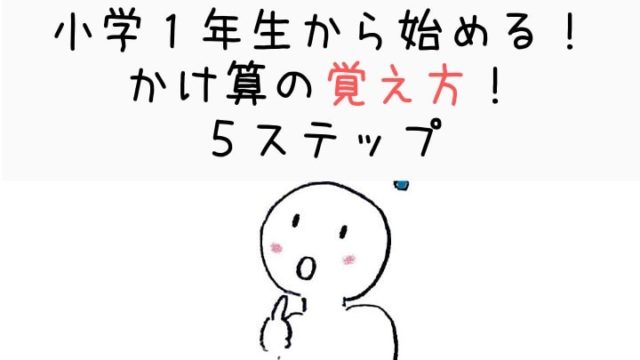 小学１年生から始める！
かけ算の覚え方！
５ステップ